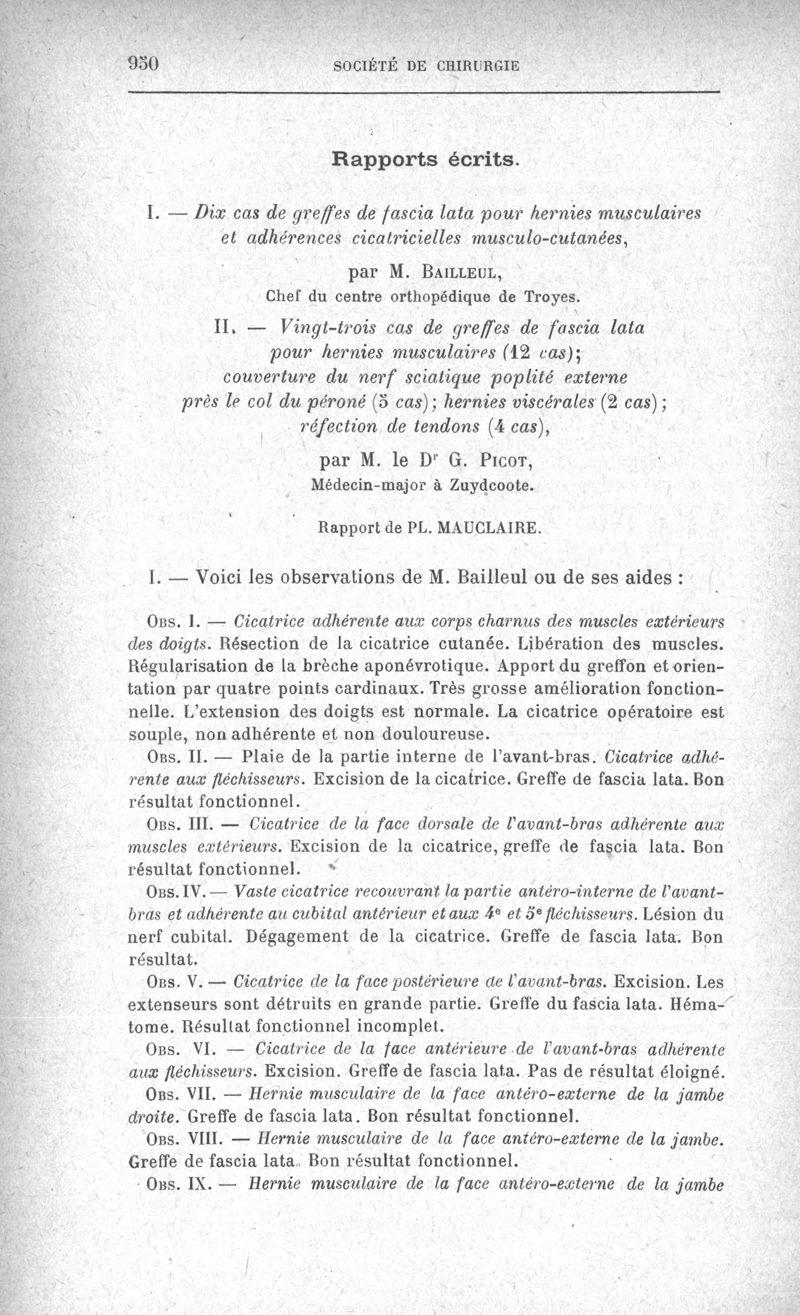 950 SOCIÉTÉ DE CHIRURGIE

Rapports écrits.

I. — Dix cas de greffes de fascia lata pour hernies musculaires et adhérences cicatricielles musculo-cutanées,

par M. Bailleul,
Chef du centre orthopédique de Troyes.

II. — Vingt-trois cas de greffes de fascia lata pour hernies musculaires (12 cas); couverture du nerf sciatique poplité externe près le col du péroné (5 cas); hernies viscérales (2 cas); réfection de tendons (4 cas),

par M. le Dr G. Picot,
Médecin-major à Zuydcoote.

Rapport de PL. MAUCLAIRE.

I. — Voici les observations de M. Bailleul ou de ses aides :

Obs. I. — Cicatrice adhérente aux corps charnus des muscles extérieurs des doigts. Résection de la cicatrice cutanée. Libération des muscles. Régularisation de la brèche aponévrotique. Apport du greffon et orientation par quatre points cardinaux. Très grosse amélioration fonctionnelle. L'extension des doigts est normale. La cicatrice opératoire est souple, non adhérente et non douloureuse.

Obs. II. — Plaie de la partie interne de l'avant-bras. Cicatrice adhérente aux fléchisseurs. Excision de la cicatrice. Greffe de fascia lata. Bon résultat fonctionnel.

Obs. III. — Cicatrice de la face dorsale de l'avant-bras adhérente aux muscles extérieurs. Excision de la cicatrice, greffe de fascia lata. Bon résultat fonctionnel.

Obs. IV. — Vaste cicatrice recouvrant la partie antéro-interne de l'avant-bras et adhérente au cubital antérieur et aux 4e et 5e fléchisseurs. Lésion du nerf cubital. Dégagement de la cicatrice. Greffe de fascia lata. Bon résultat.

Obs. V. — Cicatrice de la face postérieure de l'avant-bras. Excision. Les extenseurs sont détruits en grande partie. Greffe du fascia lata. Hématome. Résultat fonctionnel incomplet.

Obs. VI. — Cicatrice de la face antérieure de l'avant-bras adhérente aux fléchisseurs. Excision. Greffe de fascia lata. Pas de résultat éloigné.

Obs. VII. — Hernie musculaire de la face antéro-externe de la jambe droite. Greffe de fascia lata. Bon résultat fonctionnel.

Obs. VIII. — Hernie musculaire de la face antéro-externe de la jambe. Greffe de fascia lata. Bon résultat fonctionnel.

Obs. IX. — Hernie musculaire de la face antéro-externe de la jambe